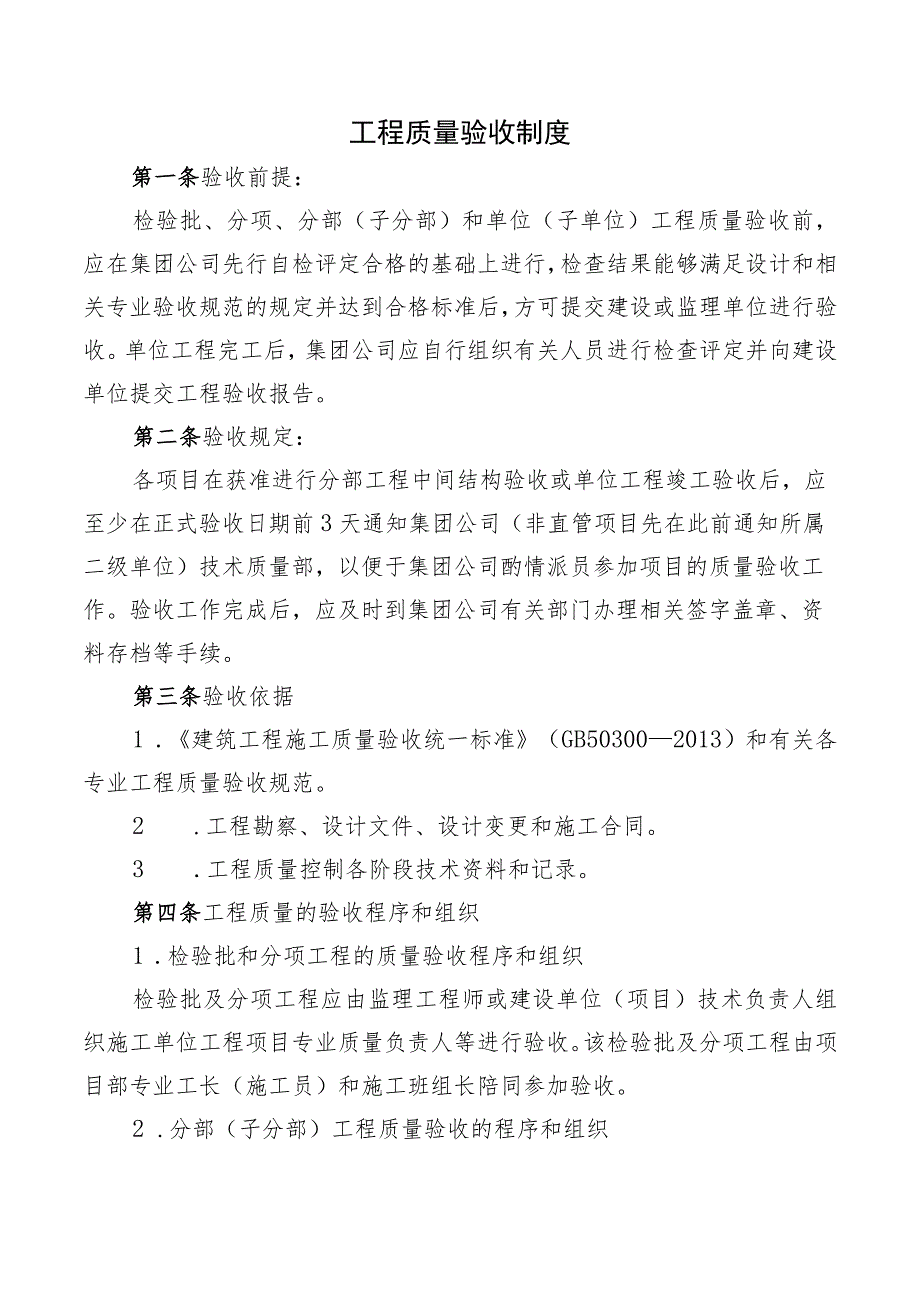 工程质量验收制度

第一条验收前提：

检验批、分项、分部（子分部）和单位（子单位）工程质量验收前，应在集团公司先行自检评定合格的基础上进行，检查结果能够满足设计和相关专业验收规范的规定并达到合格标准后，方可提交建设或监理单位进行验收。单位工程完工后，集团公司应自行组织有关人员进行检查评定并向建设单位提交工程验收报告。

第二条验收规定：

各项目在获准进行分部工程中间结构验收或单位工程竣工验收后，应至少在正式验收日期前3天通知集团公司（非直管项目先在此前通知所属二级单位）技术质量部，以便于集团公司酌情派员参加项目的质量验收工作。验收工作完成后，应及时到集团公司有关部门办理相关签字盖章、资料存档等手续。

第三条验收依据

1.《建筑工程施工质量验收统一标准》（GB50300—2013）和有关各专业工程质量验收规范。

2　.工程勘察、设计文件、设计变更和施工合同。

3　.工程质量控制各阶段技术资料和记录。

第四条工程质量的验收程序和组织

1.检验批和分项工程的质量验收程序和组织

检验批及分项工程应由监理工程师或建设单位（项目）技术负责人组织施工单位工程项目专业质量负责人等进行验收。该检验批及分项工程由项目部专业工长（施工员）和施工班组长陪同参加验收。

2.分部（子分部）工程质量验收的程序和组织